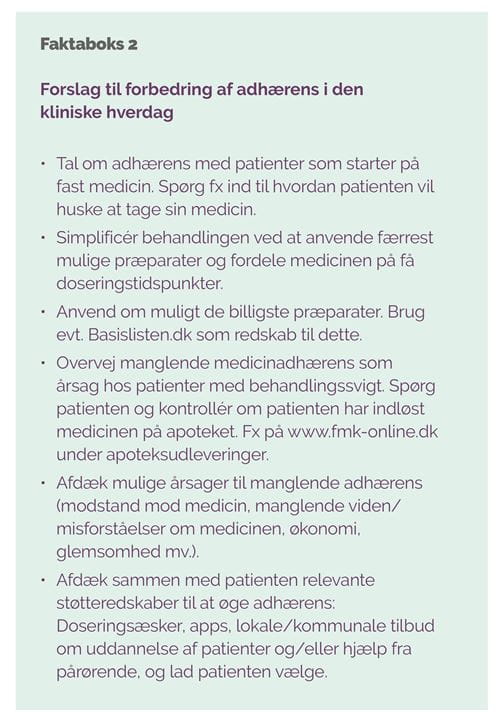 Faktaboks 2

Forslag til forbedring af adhærens i den kliniske hverdag

• Tal om adhærens med patienter som starter på fast medicin. Spørg fx ind til hvordan patienten vil huske at tage sin medicin.
• Simplificér behandlingen ved at anvende færrest mulige præparater og fordele medicinen på få doseringstidspunkter.
• Anvend om muligt de billigste præparater. Brug evt. Basislisten.dk som redskab til dette.
• Overvej manglende medicinadhærens som årsag hos patienter med behandlingssvigt. Spørg patienten og kontrollér om patienten har indløst medicinen på apoteket. Fx på www.fmk-online.dk under apoteksudleveringer.
• Afdæk mulige årsager til manglende adhærens (modstand mod medicin, manglende viden/misforståelser om medicinen, økonomi, glemsomhed mv.).
• Afdæk sammen med patienten relevante støtteredskaber til at øge adhærens: Doseringsæsker, apps, lokale/kommunale tilbud om uddannelse af patienter og/eller hjælp fra pårørende, og lad patienten vælge.